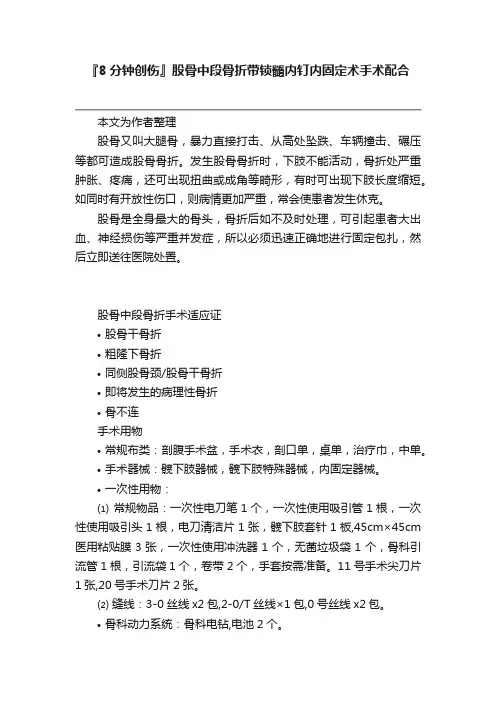 『8 分钟创伤』股骨中段骨折带锁髓内钉内固定术手术配合

本文为作者整理

股骨又叫大腿骨，暴力直接打击、从高处坠跌、车辆撞击、碾压等都可造成股骨骨折。发生股骨骨折时，下肢不能活动，骨折处严重肿胀、疼痛，还可出现扭曲或成角等畸形，有时可出现下肢长度缩短。如同时有开放性伤口，则病情更加严重，常会使患者发生休克。

股骨是全身最大的骨头，骨折后如不及时处理，可引起患者大出血、神经损伤等严重并发症，所以必须迅速正确地进行固定包扎，然后立即送往医院处置。

股骨中段骨折手术适应证

• 股骨干骨折

• 粗隆下骨折

• 同侧股骨颈/股骨干骨折

• 即将发生的病理性骨折

• 骨不连

手术用物

• 常规布类：剖腹手术盆，手术衣，剖口单，桌单，治疗巾，中单。

• 手术器械：髋下肢器械，髋下肢特殊器械，内固定器械。

• 一次性用物：

⑴ 常规物品：一次性电刀笔 1 个，一次性使用吸引管 1 根，一次性使用吸引头 1 根，电刀清洁片 1 张，髋下肢套针 1 板,45cm×45cm 医用粘贴膜 3 张，一次性使用冲洗器 1 个，无菌垃圾袋 1 个，骨科引流管 1 根，引流袋 1 个，卷带 2 个，手套按需准备。11 号手术尖刀片 1 张,20 号手术刀片 2 张。

⑵ 缝线：3-0 丝线 x2 包,2-0/T 丝线×1 包,0 号丝线 x2 包。

• 骨科动力系统：骨科电钻,电池 2 个。